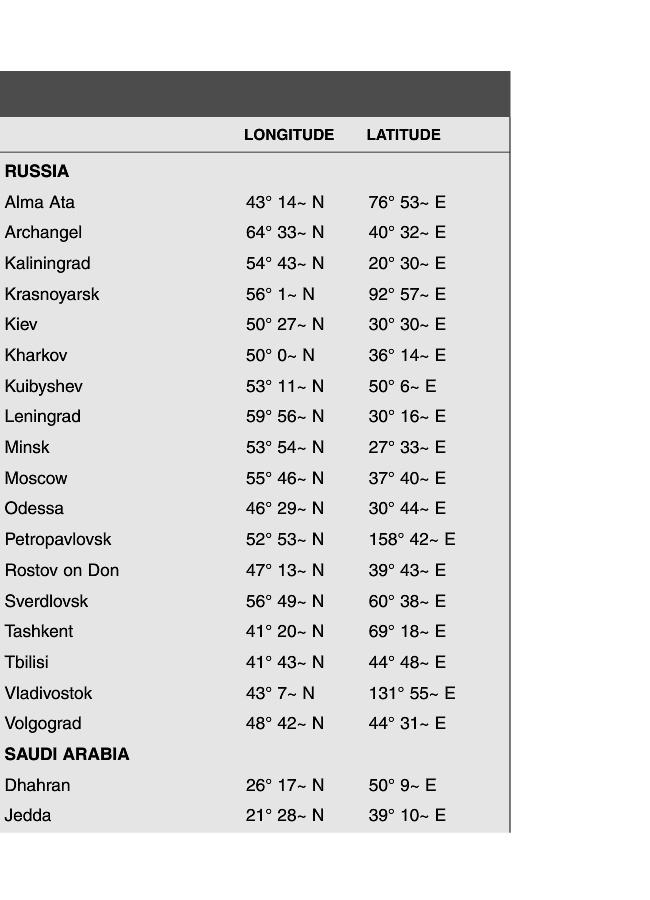 | | LONGITUDE | LATITUDE |
|---|---|---|
| **RUSSIA** | | |
| Alma Ata | 43° 14~ N | 76° 53~ E |
| Archangel | 64° 33~ N | 40° 32~ E |
| Kaliningrad | 54° 43~ N | 20° 30~ E |
| Krasnoyarsk | 56° 1~ N | 92° 57~ E |
| Kiev | 50° 27~ N | 30° 30~ E |
| Kharkov | 50° 0~ N | 36° 14~ E |
| Kuibyshev | 53° 11~ N | 50° 6~ E |
| Leningrad | 59° 56~ N | 30° 16~ E |
| Minsk | 53° 54~ N | 27° 33~ E |
| Moscow | 55° 46~ N | 37° 40~ E |
| Odessa | 46° 29~ N | 30° 44~ E |
| Petropavlovsk | 52° 53~ N | 158° 42~ E |
| Rostov on Don | 47° 13~ N | 39° 43~ E |
| Sverdlovsk | 56° 49~ N | 60° 38~ E |
| Tashkent | 41° 20~ N | 69° 18~ E |
| Tbilisi | 41° 43~ N | 44° 48~ E |
| Vladivostok | 43° 7~ N | 131° 55~ E |
| Volgograd | 48° 42~ N | 44° 31~ E |
| **SAUDI ARABIA** | | |
| Dhahran | 26° 17~ N | 50° 9~ E |
| Jedda | 21° 28~ N | 39° 10~ E |